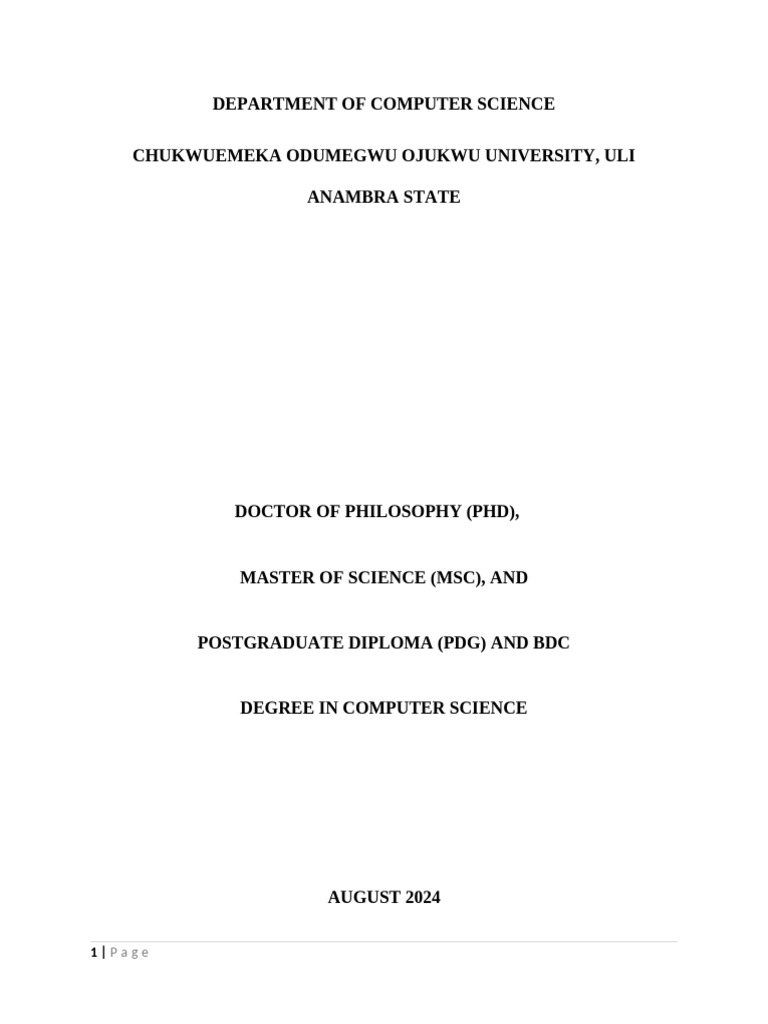 DEPARTMENT OF COMPUTER SCIENCE

CHUKWUEMEKA ODUMEGWU OJUKWU UNIVERSITY, ULI

ANAMBRA STATE

DOCTOR OF PHILOSOPHY (PHD),

MASTER OF SCIENCE (MSC), AND

POSTGRADUATE DIPLOMA (PDG) AND BDC

DEGREE IN COMPUTER SCIENCE

AUGUST 2024

1 | Page